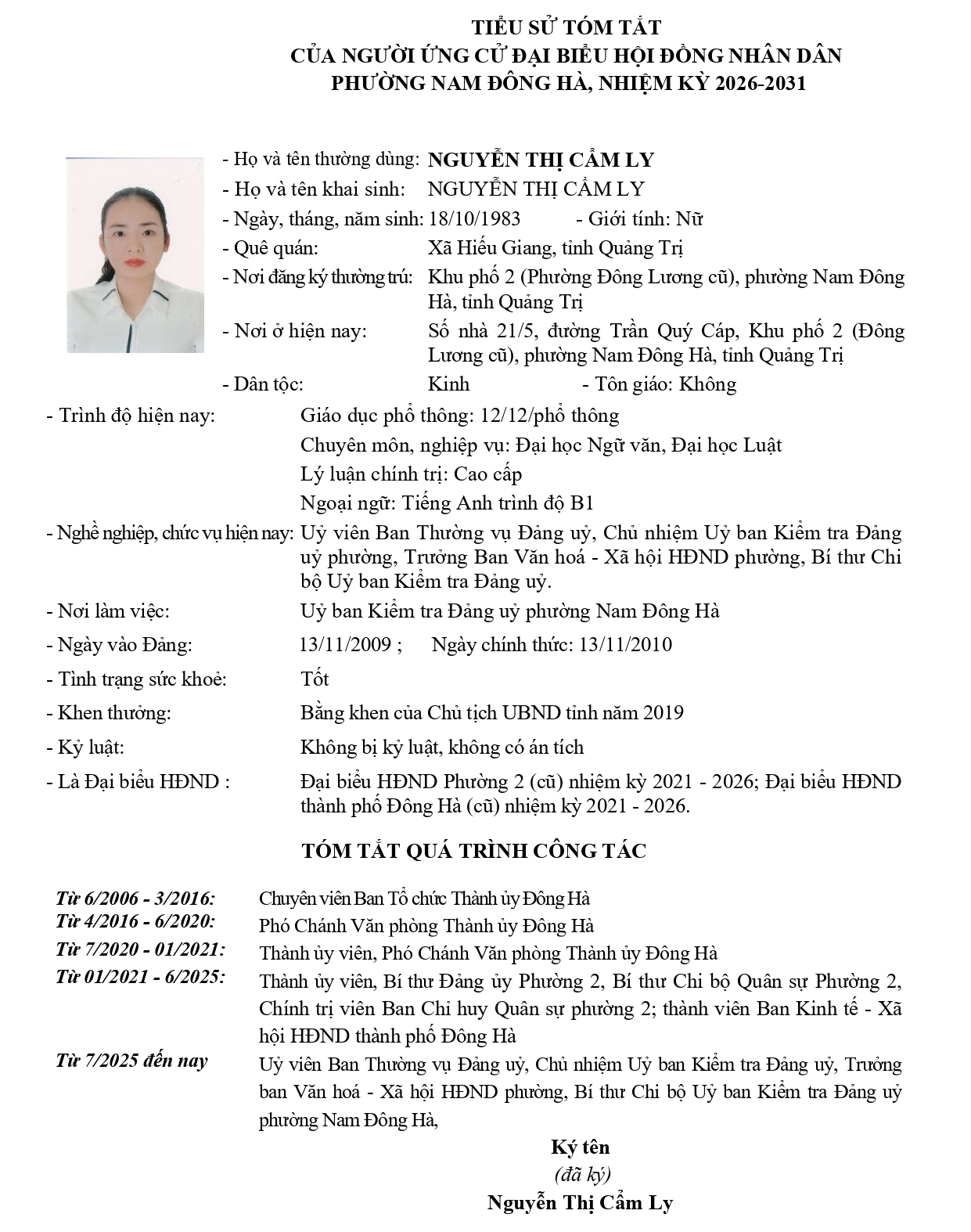 TIỂU SỬ TÓM TẮT
CỦA NGƯỜI ỨNG CỬ ĐẠI BIỂU HỘI ĐỒNG NHÂN DÂN
PHƯỜNG NAM ĐÔNG HÀ, NHIỆM KỲ 2026-2031

- Họ và tên thường dùng: NGUYỄN THỊ CẨM LY
- Họ và tên khai sinh: NGUYỄN THỊ CẨM LY
- Ngày, tháng, năm sinh: 18/10/1983 - Giới tính: Nữ
- Quê quán: Xã Hiếu Giang, tỉnh Quảng Trị
- Nơi đăng ký thường trú: Khu phố 2 (Phường Đông Lương cũ), phường Nam Đông Hà, tỉnh Quảng Trị
- Nơi ở hiện nay: Số nhà 21/5, đường Trần Quý Cáp, Khu phố 2 (Đông Lương cũ), phường Nam Đông Hà, tỉnh Quảng Trị
- Dân tộc: Kinh - Tôn giáo: Không
- Trình độ hiện nay: Giáo dục phổ thông: 12/12/phổ thông
Chuyên môn, nghiệp vụ: Đại học Ngữ văn, Đại học Luật
Lý luận chính trị: Cao cấp
Ngoại ngữ: Tiếng Anh trình độ B1
- Nghề nghiệp, chức vụ hiện nay: Uỷ viên Ban Thường vụ Đảng uỷ, Chủ nhiệm Uỷ ban Kiểm tra Đảng uỷ phường, Trưởng Ban Văn hoá - Xã hội HĐND phường, Bí thư Chi bộ Uỷ ban Kiểm tra Đảng uỷ.
- Nơi làm việc: Uỷ ban Kiểm tra Đảng uỷ phường Nam Đông Hà
- Ngày vào Đảng: 13/11/2009 ; Ngày chính thức: 13/11/2010
- Tình trạng sức khoẻ: Tốt
- Khen thưởng: Bằng khen của Chủ tịch UBND tỉnh năm 2019
- Kỷ luật: Không bị kỷ luật, không có án tích
- Là Đại biểu HĐND : Đại biểu HĐND Phường 2 (cũ) nhiệm kỳ 2021 - 2026; Đại biểu HĐND thành phố Đông Hà (cũ) nhiệm kỳ 2021 - 2026.

TÓM TẮT QUÁ TRÌNH CÔNG TÁC

Từ 6/2006 - 3/2016: Chuyên viên Ban Tổ chức Thành ủy Đông Hà
Từ 4/2016 - 6/2020: Phó Chánh Văn phòng Thành ủy Đông Hà
Từ 7/2020 - 01/2021: Thành ủy viên, Phó Chánh Văn phòng Thành ủy Đông Hà
Từ 01/2021 - 6/2025: Thành ủy viên, Bí thư Đảng ủy Phường 2, Bí thư Chi bộ Quân sự Phường 2, Chính trị viên Ban Chỉ huy Quân sự phường 2; thành viên Ban Kinh tế - Xã hội HĐND thành phố Đông Hà
Từ 7/2025 đến nay Uỷ viên Ban Thường vụ Đảng uỷ, Chủ nhiệm Uỷ ban Kiểm tra Đảng uỷ, Trưởng ban Văn hoá - Xã hội HĐND phường, Bí thư Chi bộ Uỷ ban Kiểm tra Đảng uỷ phường Nam Đông Hà,

Ký tên
(đã ký)
Nguyễn Thị Cẩm Ly